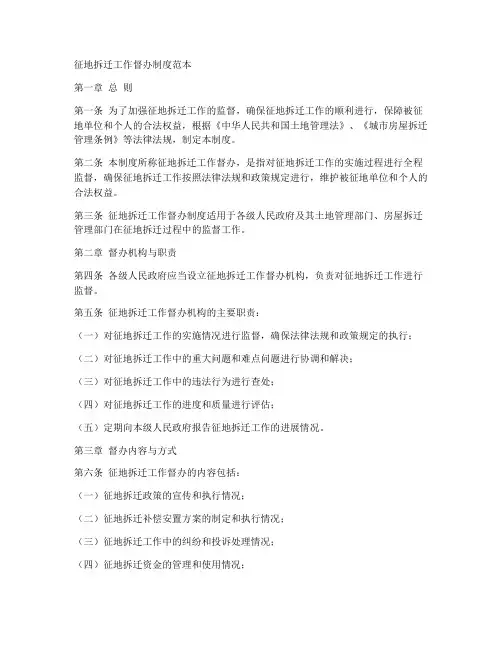 征地拆迁工作督办制度范本

第一章 总 则

第一条 为了加强征地拆迁工作的监督，确保征地拆迁工作的顺利进行，保障被征地单位和个人的合法权益，根据《中华人民共和国土地管理法》、《城市房屋拆迁管理条例》等法律法规，制定本制度。

第二条 本制度所称征地拆迁工作督办，是指对征地拆迁工作的实施过程进行全程监督，确保征地拆迁工作按照法律法规和政策规定进行，维护被征地单位和个人的合法权益。

第三条 征地拆迁工作督办制度适用于各级人民政府及其土地管理部门、房屋拆迁管理部门在征地拆迁过程中的监督工作。

第二章 督办机构与职责

第四条 各级人民政府应当设立征地拆迁工作督办机构，负责对征地拆迁工作进行监督。

第五条 征地拆迁工作督办机构的主要职责：

（一）对征地拆迁工作的实施情况进行监督，确保法律法规和政策规定的执行；

（二）对征地拆迁工作中的重大问题和难点问题进行协调和解决；

（三）对征地拆迁工作中的违法行为进行查处；

（四）对征地拆迁工作的进度和质量进行评估；

（五）定期向本级人民政府报告征地拆迁工作的进展情况。

第三章 督办内容与方式

第六条 征地拆迁工作督办的内容包括：

（一）征地拆迁政策的宣传和执行情况；

（二）征地拆迁补偿安置方案的制定和执行情况；

（三）征地拆迁工作中的纠纷和投诉处理情况；

（四）征地拆迁资金的管理和使用情况；